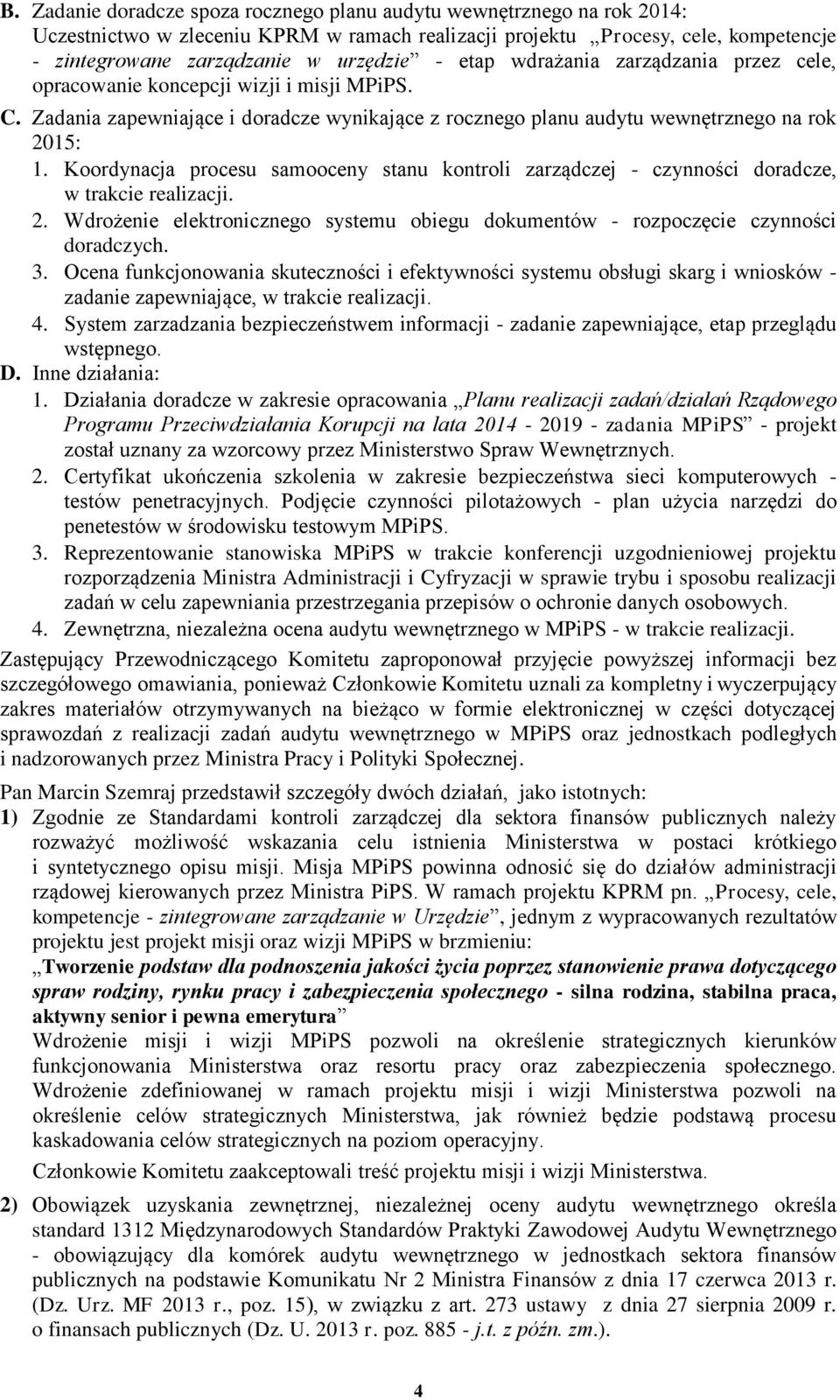 B. Zadanie doradcze spoza rocznego planu audytu wewnętrznego na rok 2014: Uczestnictwo w zleceniu KPRM w ramach realizacji projektu „Procesy, cele, kompetencje - zintegrowane zarządzanie w urzędzie” - etap wdrażania zarządzania przez cele, opracowanie koncepcji wizji i misji MPiPS.

C. Zadania zapewniające i doradcze wynikające z rocznego planu audytu wewnętrznego na rok 2015:

1. Koordynacja procesu samooceny stanu kontroli zarządczej - czynności doradcze, w trakcie realizacji.
2. Wdrożenie elektronicznego systemu obiegu dokumentów - rozpoczęcie czynności doradczych.
3. Ocena funkcjonowania skuteczności i efektywności systemu obsługi skarg i wniosków - zadanie zapewniające, w trakcie realizacji.
4. System zarzadzania bezpieczeństwem informacji - zadanie zapewniające, etap przeglądu wstępnego.

D. Inne działania:

1. Działania doradcze w zakresie opracowania „Planu realizacji zadań/działań Rządowego Programu Przeciwdziałania Korupcji na lata 2014 - 2019 - zadania MPiPS” - projekt został uznany za wzorcowy przez Ministerstwo Spraw Wewnętrznych.
2. Certyfikat ukończenia szkolenia w zakresie bezpieczeństwa sieci komputerowych - testów penetracyjnych. Podjęcie czynności pilotażowych - plan użycia narzędzi do penetestów w środowisku testowym MPiPS.
3. Reprezentowanie stanowiska MPiPS w trakcie konferencji uzgodnieniowej projektu rozporządzenia Ministra Administracji i Cyfryzacji w sprawie trybu i sposobu realizacji zadań w celu zapewniania przestrzegania przepisów o ochronie danych osobowych.
4. Zewnętrzna, niezależna ocena audytu wewnętrznego w MPiPS - w trakcie realizacji.

Zastępujący Przewodniczącego Komitetu zaproponował przyjęcie powyższej informacji bez szczegółowego omawiania, ponieważ Członkowie Komitetu uznali za kompletny i wyczerpujący zakres materiałów otrzymywanych na bieżąco w formie elektronicznej w części dotyczącej sprawozdań z realizacji zadań audytu wewnętrznego w MPiPS oraz jednostkach podległych i nadzorowanych przez Ministra Pracy i Polityki Społecznej.

Pan Marcin Szemraj przedstawił szczegóły dwóch działań, jako istotnych:

1) Zgodnie ze Standardami kontroli zarządczej dla sektora finansów publicznych należy rozważyć możliwość wskazania celu istnienia Ministerstwa w postaci krótkiego i syntetycznego opisu misji. Misja MPiPS powinna odnosić się do działów administracji rządowej kierowanych przez Ministra PiPS. W ramach projektu KPRM pn. „Procesy, cele, kompetencje - zintegrowane zarządzanie w Urzędzie”, jednym z wypracowanych rezultatów projektu jest projekt misji oraz wizji MPiPS w brzmieniu:

„Tworzenie podstaw dla podnoszenia jakości życia poprzez stanowienie prawa dotyczącego spraw rodziny, rynku pracy i zabezpieczenia społecznego - silna rodzina, stabilna praca, aktywny senior i pewna emerytura”

Wdrożenie misji i wizji MPiPS pozwoli na określenie strategicznych kierunków funkcjonowania Ministerstwa oraz resortu pracy oraz zabezpieczenia społecznego. Wdrożenie zdefiniowanej w ramach projektu misji i wizji Ministerstwa pozwoli na określenie celów strategicznych Ministerstwa, jak również będzie podstawą procesu kaskadowania celów strategicznych na poziom operacyjny.

Członkowie Komitetu zaakceptowali treść projektu misji i wizji Ministerstwa.

2) Obowiązek uzyskania zewnętrznej, niezależnej oceny audytu wewnętrznego określa standard 1312 Międzynarodowych Standardów Praktyki Zawodowej Audytu Wewnętrznego - obowiązujący dla komórek audytu wewnętrznego w jednostkach sektora finansów publicznych na podstawie Komunikatu Nr 2 Ministra Finansów z dnia 17 czerwca 2013 r. (Dz. Urz. MF 2013 r., poz. 15), w związku z art. 273 ustawy z dnia 27 sierpnia 2009 r. o finansach publicznych (Dz. U. 2013 r. poz. 885 - j.t. z późn. zm.).

4